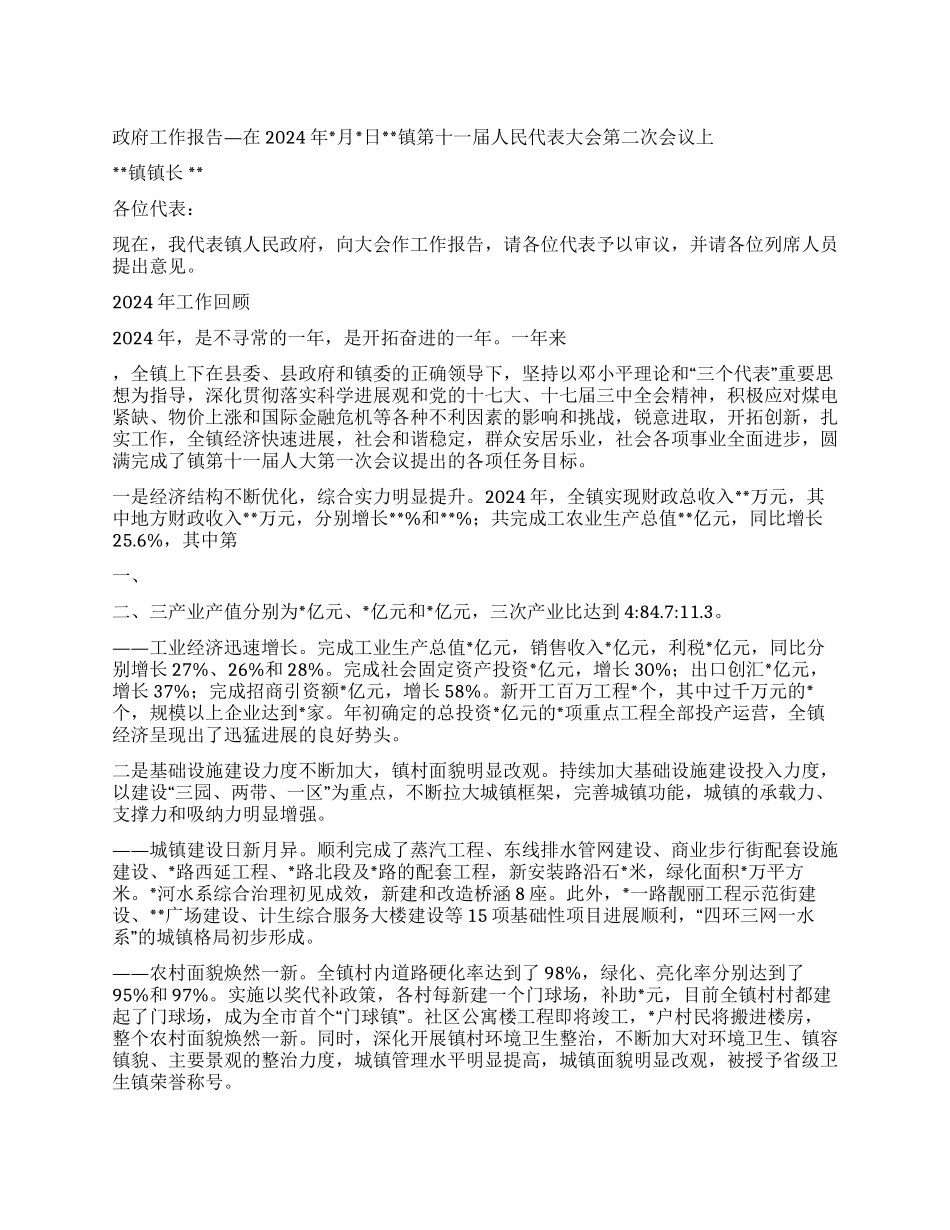 政府工作报告—在 2024 年*月*日**镇第十一届人民代表大会第二次会议上

**镇镇长 **

各位代表：

现在，我代表镇人民政府，向大会作工作报告，请各位代表予以审议，并请各位列席人员提出意见。

2024 年工作回顾

2024 年，是不寻常的一年，是开拓奋进的一年。一年来

，全镇上下在县委、县政府和镇委的正确领导下，坚持以邓小平理论和“三个代表”重要思想为指导，深化贯彻落实科学进展观和党的十七大、十七届三中全会精神，积极应对煤电紧缺、物价上涨和国际金融危机等各种不利因素的影响和挑战，锐意进取，开拓创新，扎实工作，全镇经济快速进展，社会和谐稳定，群众安居乐业，社会各项事业全面进步，圆满完成了镇第十一届人大第一次会议提出的各项任务目标。

一是经济结构不断优化，综合实力明显提升。2024 年，全镇实现财政总收入**万元，其中地方财政收入**万元，分别增长**%和**%；共完成工农业生产总值**亿元，同比增长 25.6%，其中第

一、

二、三产业产值分别为*亿元、*亿元和*亿元，三次产业比达到 4:84.7:11.3。

——工业经济迅速增长。完成工业生产总值*亿元，销售收入*亿元，利税*亿元，同比分别增长 27%、26%和 28%。完成社会固定资产投资*亿元，增长 30%；出口创汇*亿元，增长 37%；完成招商引资额*亿元，增长 58%。新开工百万工程*个，其中过千万元的*个，规模以上企业达到*家。年初确定的总投资*亿元的*项重点工程全部投产运营，全镇经济呈现出了迅猛进展的良好势头。

二是基础设施建设力度不断加大，镇村面貌明显改观。持续加大基础设施建设投入力度，以建设“三园、两带、一区”为重点，不断拉大城镇框架，完善城镇功能，城镇的承载力、支撑力和吸纳力明显增强。

——城镇建设日新月异。顺利完成了蒸汽工程、东线排水管网建设、商业步行街配套设施建设、*路西延工程、*路北段及*路的配套工程，新安装路沿石*米，绿化面积*万平方米。*河水系综合治理初见成效，新建和改造桥涵 8 座。此外，*一路靓丽工程示范街建设、**广场建设、计生综合服务大楼建设等 15 项基础性项目进展顺利，“四环三网一水系”的城镇格局初步形成。

——农村面貌焕然一新。全镇村内道路硬化率达到了 98%，绿化、亮化率分别达到了 95%和 97%。实施以奖代补政策，各村每新建一个门球场，补助*元，目前全镇村村都建起了门球场，成为全市首个“门球镇”。社区公寓楼工程即将竣工，*户村民将搬进楼房，整个农村面貌焕然一新。同时，深化开展镇村环境卫生整治，不断加大对环境卫生、镇容镇貌、主要景观的整治力度，城镇管理水平明显提高，城镇面貌明显改观，被授予省级卫生镇荣誉称号。